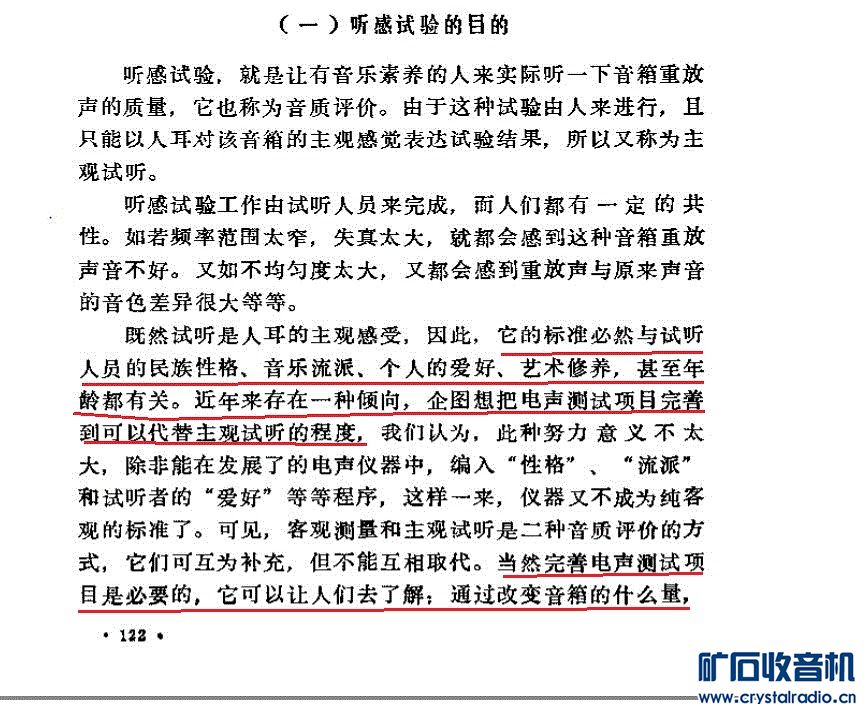 （一）听感试验的目的

听感试验，就是让有音乐素养的人来实际听一下音箱重放声的质量，它也称为音质评价。由于这种试验由人来进行，且只能以人耳对该音箱的主观感觉表达试验结果，所以又称为主观试听。

听感试验工作由试听人员来完成，而人们都有一定的共性。如若频率范围太窄，失真太大，就都会感到这种音箱重放声音不好。又如不均匀度太大，又都会感到重放声与原来声音的音色差异很大等等。

既然试听是人耳的主观感受，因此，它的标准必然与试听人员的民族性格、音乐流派、个人的爱好、艺术修养，甚至年龄都有关。近年来存在一种倾向，企图想把电声测试项目完善到可以代替主观试听的程度，我们认为，此种努力意义不太大，除非能在发展了的电声仪器中，编入“性格”、“流派”和试听者的“爱好”等等程序，这样一来，仪器又不成为纯客观的标准了。可见，客观测量和主观试听是二种音质评价的方式，它们可互为补充，但不能互相取代。当然完善电声测试项目是必要的，它可以让人们去了解：通过改变音箱的什么量，

• 122 •

矿石收音机
www.crystalradio.cn